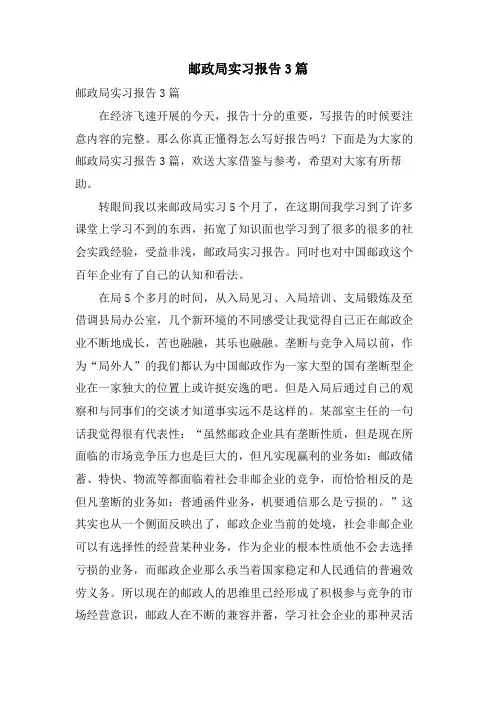 邮政局实习报告3篇

邮政局实习报告3篇

在经济飞速开展的今天，报告十分的重要，写报告的时候要注意内容的完整。那么你真正懂得怎么写好报告吗？下面是为大家的邮政局实习报告3篇，欢送大家借鉴与参考，希望对大家有所帮助。

转眼间我以来邮政局实习5个月了，在这期间我学习到了许多课堂上学习不到的东西，拓宽了知识面也学习到了很多的很多的社会实践经验，受益非浅，邮政局实习报告。同时也对中国邮政这个百年企业有了自己的认知和看法。

在局5个多月的时间，从入局见习、入局培训、支局锻炼及至借调县局办公室，几个新环境的不同感受让我觉得自己正在邮政企业不断地成长，苦也融融，其乐也融融。垄断与竞争入局以前，作为“局外人”的我们都认为中国邮政作为一家大型的国有垄断型企业在一家独大的位置上或许挺安逸的吧。但是入局后通过自己的观察和与同事们的交谈才知道事实远不是这样的。某部室主任的一句话我觉得很有代表性：“虽然邮政企业具有垄断性质，但是现在所面临的市场竞争压力也是巨大的，但凡实现赢利的业务如：邮政储蓄、特快、物流等都面临着社会非邮企业的竞争，而恰恰相反的是但凡垄断的业务如：普通函件业务，机要通信那么是亏损的。”这其实也从一个侧面反映出了，邮政企业当前的处境，社会非邮企业可以有选择性的经营某种业务，作为企业的根本性质他不会去选择亏损的业务，而邮政企业那么承当着国家稳定和人民通信的普遍效劳义务。所以现在的邮政人的思维里已经形成了积极参与竞争的市场经营意识，邮政人在不断的兼容并蓄，学习社会企业的那种灵活